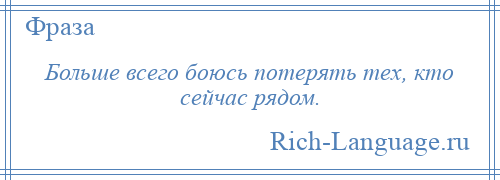 Фраза

Больше всего боюсь потерять тех, кто сейчас рядом.

Rich-Language.ru